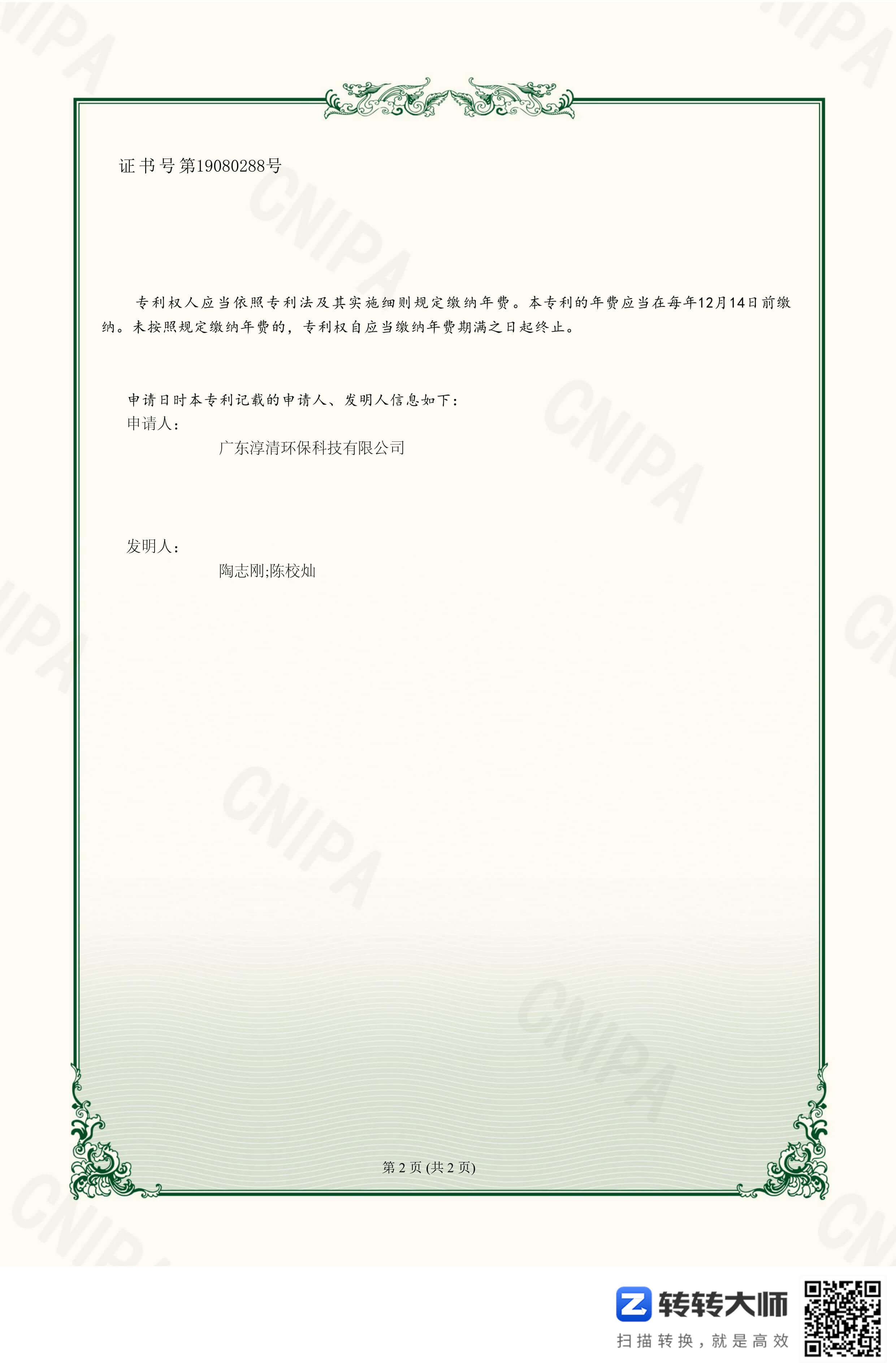 证书号第19080288号

专利权人应当依照专利法及其实施细则规定缴纳年费。本专利的年费应当在每年12月14日前缴纳。未按照规定缴纳年费的，专利权自应当缴纳年费期满之日起终止。

申请日时本专利记载的申请人、发明人信息如下：
申请人：
广东淳清环保科技有限公司

发明人：
陶志刚;陈校灿

第2页(共2页)

转转大师
扫描转换，就是高效

CNIPA